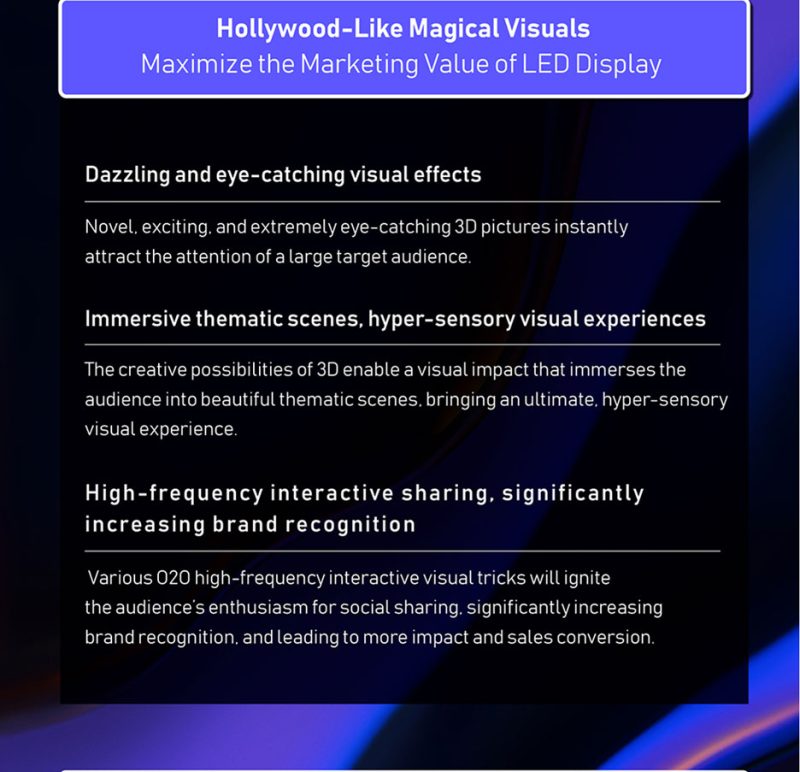 Hollywood-Like Magical Visuals
Maximize the Marketing Value of LED Display

Dazzling and eye-catching visual effects

Novel, exciting, and extremely eye-catching 3D pictures instantly attract the attention of a large target audience.

Immersive thematic scenes, hyper-sensory visual experiences

The creative possibilities of 3D enable a visual impact that immerses the audience into beautiful thematic scenes, bringing an ultimate, hyper-sensory visual experience.

High-frequency interactive sharing, significantly increasing brand recognition

Various O2O high-frequency interactive visual tricks will ignite the audience's enthusiasm for social sharing, significantly increasing brand recognition, and leading to more impact and sales conversion.